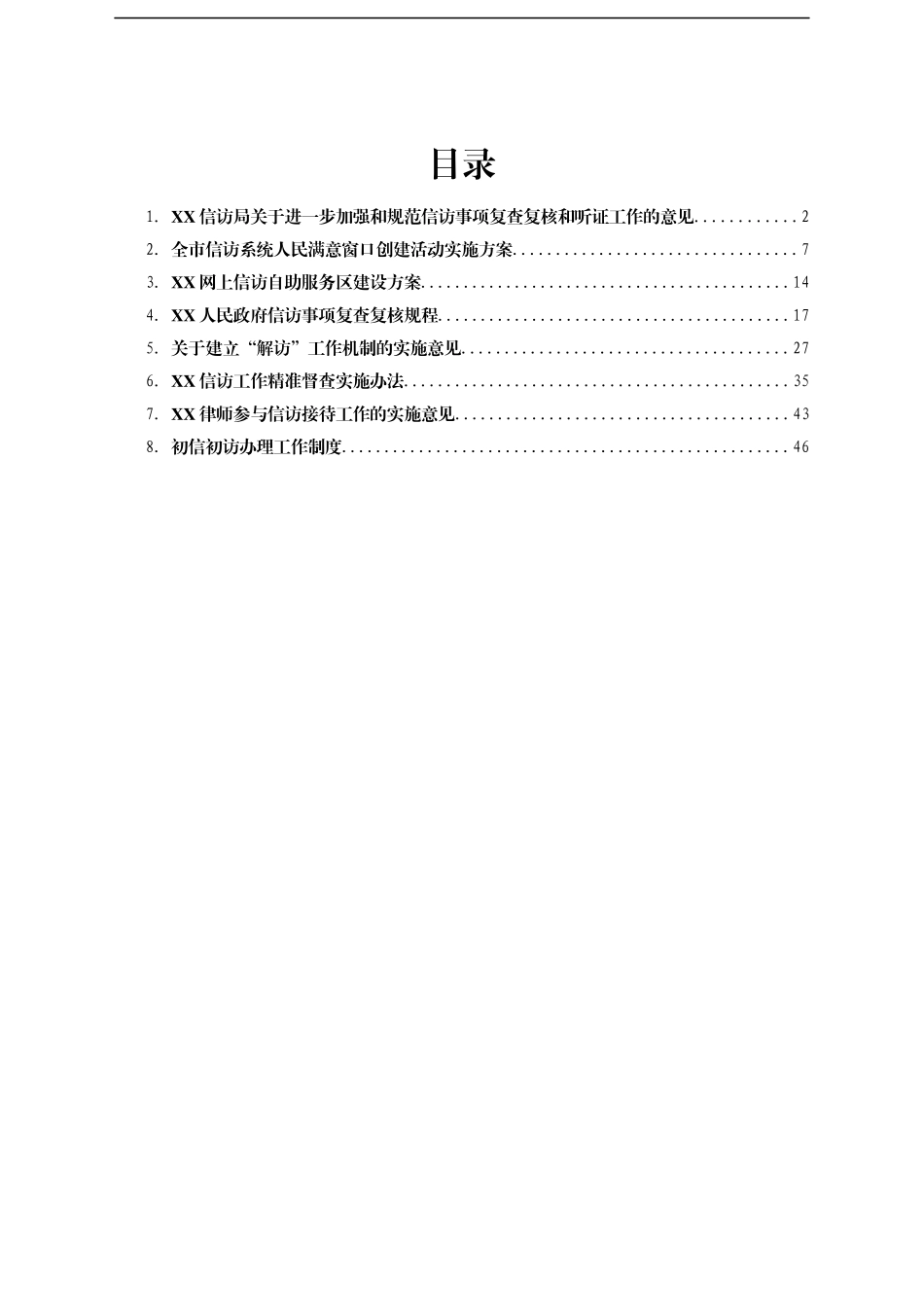 目录

1. XX 信访局关于进一步加强和规范信访事项复查复核和听证工作的意见............2
2. 全市信访系统人民满意窗口创建活动实施方案.................................7
3. XX 网上信访自助服务区建设方案..........................................14
4. XX 人民政府信访事项复查复核规程........................................17
5. 关于建立“解访”工作机制的实施意见.....................................27
6. XX 信访工作精准督查实施办法............................................35
7. XX 律师参与信访接待工作的实施意见......................................43
8. 初信初访办理工作制度...................................................46